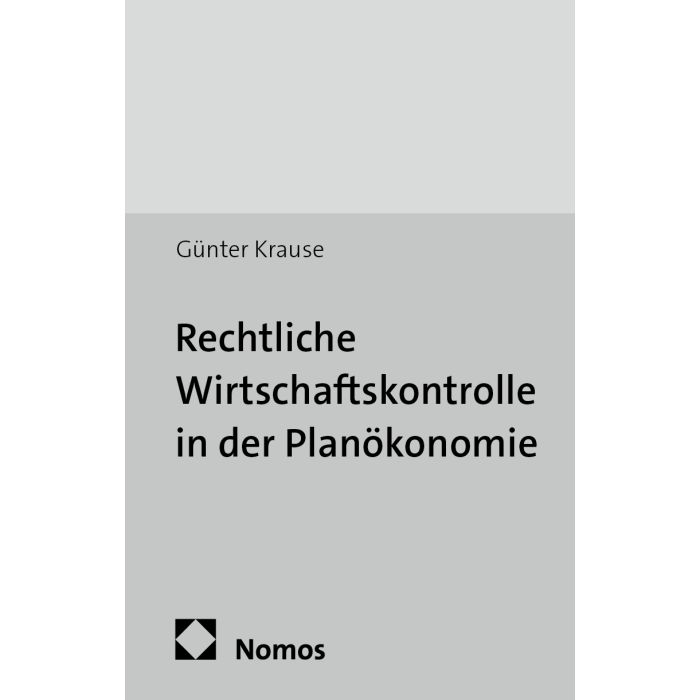 Günter Krause

Rechtliche Wirtschaftskontrolle in der Planökonomie

Nomos